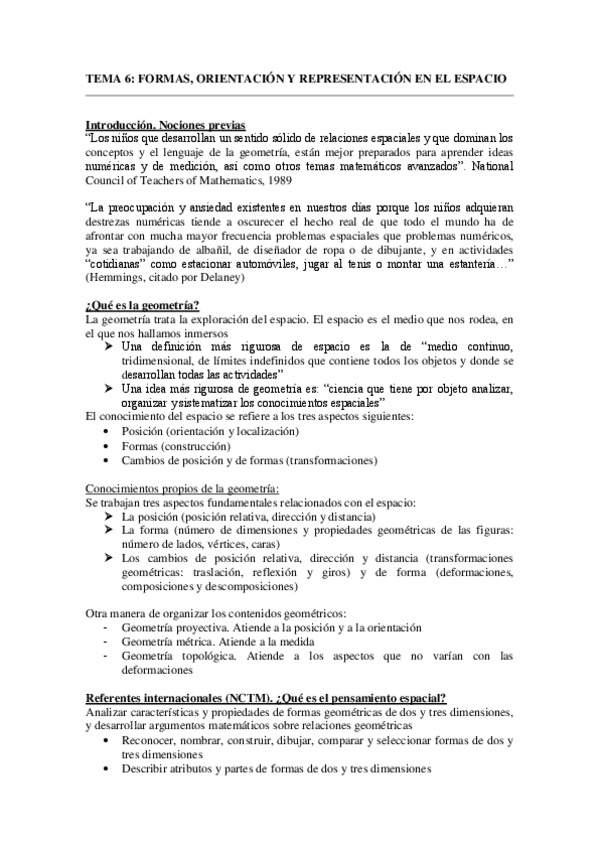 TEMA 6: FORMAS, ORIENTACIÓN Y REPRESENTACIÓN EN EL ESPACIO

Introducción. Nociones previas
"Los niños que desarrollan un sentido sólido de relaciones espaciales y que dominan los conceptos y el lenguaje de la geometría, están mejor preparados para aprender ideas numéricas y de medición, así como otros temas matemáticos avanzados". National Council of Teachers of Mathematics, 1989

"La preocupación y ansiedad existentes en nuestros días porque los niños adquieran destrezas numéricas tiende a oscurecer el hecho real de que todo el mundo ha de afrontar con mucha mayor frecuencia problemas espaciales que problemas numéricos, ya sea trabajando de albañil, de diseñador de ropa o de dibujante, y en actividades "cotidianas" como estacionar automóviles, jugar al tenis o montar una estantería…" (Hemmings, citado por Delaney)

¿Qué es la geometría?
La geometría trata la exploración del espacio. El espacio es el medio que nos rodea, en el que nos hallamos inmersos
➢ Una definición más rigurosa de espacio es la de "medio continuo, tridimensional, de límites indefinidos que contiene todos los objetos y donde se desarrollan todas las actividades"
➢ Una idea más rigurosa de geometría es: "ciencia que tiene por objeto analizar, organizar y sistematizar los conocimientos espaciales"
El conocimiento del espacio se refiere a los tres aspectos siguientes:
• Posición (orientación y localización)
• Formas (construcción)
• Cambios de posición y de formas (transformaciones)

Conocimientos propios de la geometría:
Se trabajan tres aspectos fundamentales relacionados con el espacio:
➢ La posición (posición relativa, dirección y distancia)
➢ La forma (número de dimensiones y propiedades geométricas de las figuras: número de lados, vértices, caras)
➢ Los cambios de posición relativa, dirección y distancia (transformaciones geométricas: traslación, reflexión y giros) y de forma (deformaciones, composiciones y descomposiciones)

Otra manera de organizar los contenidos geométricos:
- Geometría proyectiva. Atiende a la posición y a la orientación
- Geometría métrica. Atiende a la medida
- Geometría topológica. Atiende a los aspectos que no varían con las deformaciones

Referentes internacionales (NCTM). ¿Qué es el pensamiento espacial?
Analizar características y propiedades de formas geométricas de dos y tres dimensiones, y desarrollar argumentos matemáticos sobre relaciones geométricas
• Reconocer, nombrar, construir, dibujar, comparar y seleccionar formas de dos y tres dimensiones
• Describir atributos y partes de formas de dos y tres dimensiones